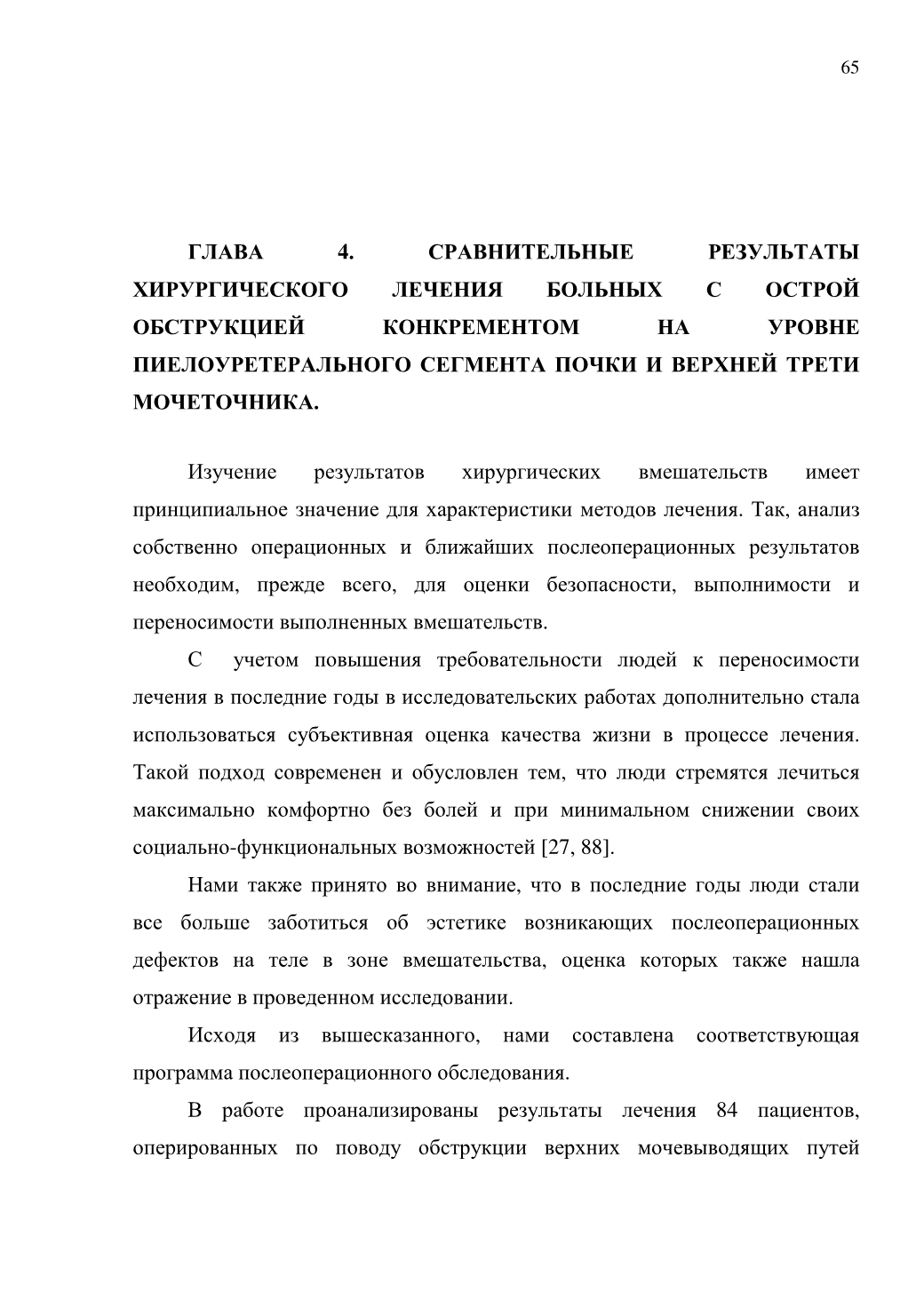 65

ГЛАВА 4. СРАВНИТЕЛЬНЫЕ РЕЗУЛЬТАТЫ ХИРУРГИЧЕСКОГО ЛЕЧЕНИЯ БОЛЬНЫХ С ОСТРОЙ ОБСТРУКЦИЕЙ КОНКРЕМЕНТОМ НА УРОВНЕ ПИЕЛОУРЕТЕРАЛЬНОГО СЕГМЕНТА ПОЧКИ И ВЕРХНЕЙ ТРЕТИ МОЧЕТОЧНИКА.

Изучение результатов хирургических вмешательств имеет принципиальное значение для характеристики методов лечения. Так, анализ собственно операционных и ближайших послеоперационных результатов необходим, прежде всего, для оценки безопасности, выполнимости и переносимости выполненных вмешательств.

С учетом повышения требовательности людей к переносимости лечения в последние годы в исследовательских работах дополнительно стала использоваться субъективная оценка качества жизни в процессе лечения. Такой подход современен и обусловлен тем, что люди стремятся лечиться максимально комфортно без болей и при минимальном снижении своих социально-функциональных возможностей [27, 88].

Нами также принято во внимание, что в последние годы люди стали все больше заботиться об эстетике возникающих послеоперационных дефектов на теле в зоне вмешательства, оценка которых также нашла отражение в проведенном исследовании.

Исходя из вышесказанного, нами составлена соответствующая программа послеоперационного обследования.

В работе проанализированы результаты лечения 84 пациентов, оперированных по поводу обструкции верхних мочевыводящих путей